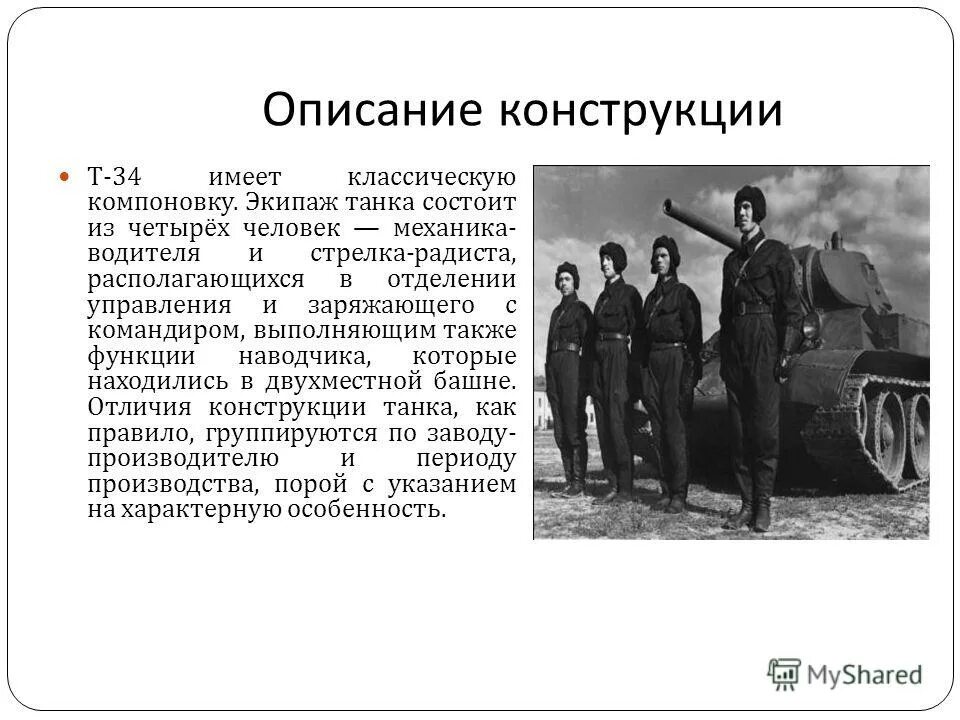 Описание конструкции

Т-34 имеет классическую компоновку. Экипаж танка состоит из четырёх человек — механика-водителя и стрелка-радиста, располагающихся в отделении управления и заряжающего с командиром, выполняющим также функции наводчика, которые находились в двухместной башне. Отличия конструкции танка, как правило, группируются по заводу-производителю и периоду производства, порой с указанием на характерную особенность.

MyShared